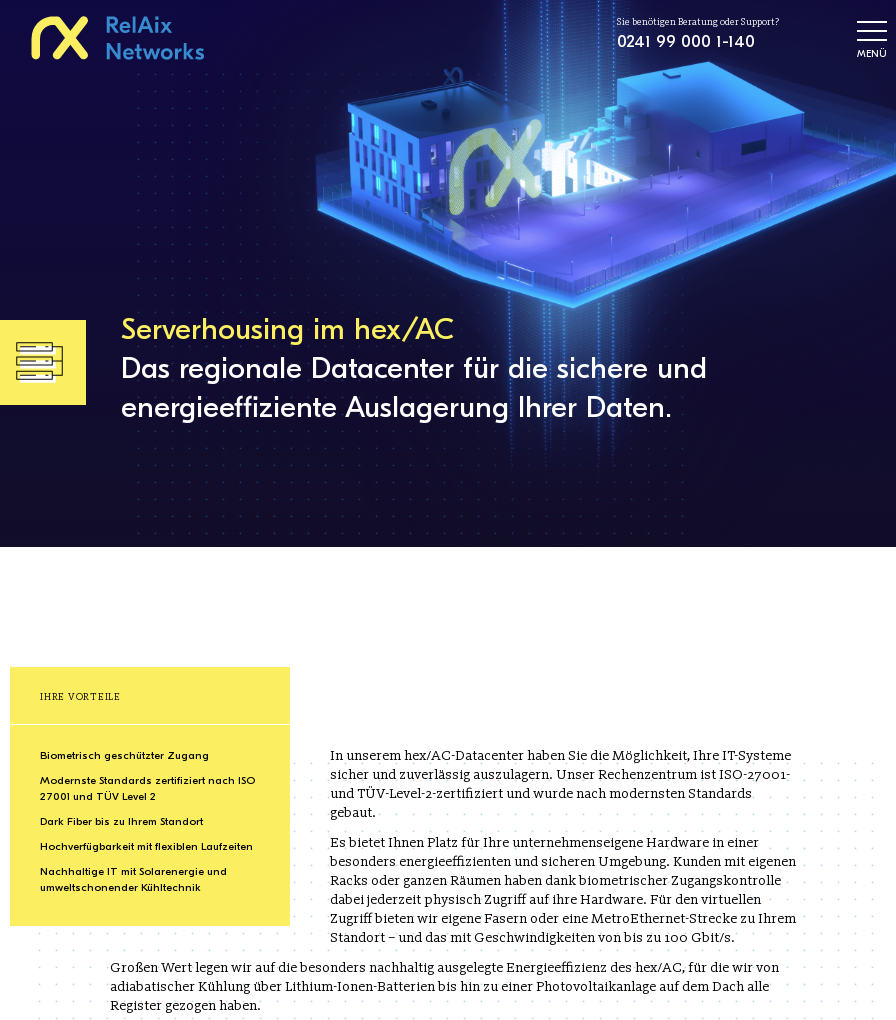 RelAix Networks

Sie benötigen Beratung oder Support?
0241 99 000 1-140

MENÜ

Serverhousing im hex/AC
Das regionale Datacenter für die sichere und energieeffiziente Auslagerung Ihrer Daten.

IHRE VORTEILE

Biometrisch geschützter Zugang

Modernste Standards zertifiziert nach ISO 27001 und TÜV Level 2

Dark Fiber bis zu Ihrem Standort

Hochverfügbarkeit mit flexiblen Laufzeiten

Nachhaltige IT mit Solarenergie und umweltschonender Kühltechnik

In unserem hex/AC-Datacenter haben Sie die Möglichkeit, Ihre IT-Systeme sicher und zuverlässig auszulagern. Unser Rechenzentrum ist ISO-27001- und TÜV-Level-2-zertifiziert und wurde nach modernsten Standards gebaut.

Es bietet Ihnen Platz für Ihre unternehmenseigene Hardware in einer besonders energieeffizienten und sicheren Umgebung. Kunden mit eigenen Racks oder ganzen Räumen haben dank biometrischer Zugangskontrolle dabei jederzeit physisch Zugriff auf ihre Hardware. Für den virtuellen Zugriff bieten wir eigene Fasern oder eine MetroEthernet-Strecke zu Ihrem Standort – und das mit Geschwindigkeiten von bis zu 100 Gbit/s.

Großen Wert legen wir auf die besonders nachhaltig ausgelegte Energieeffizienz des hex/AC, für die wir von adiabatischer Kühlung über Lithium-Ionen-Batterien bis hin zu einer Photovoltaikanlage auf dem Dach alle Register gezogen haben.